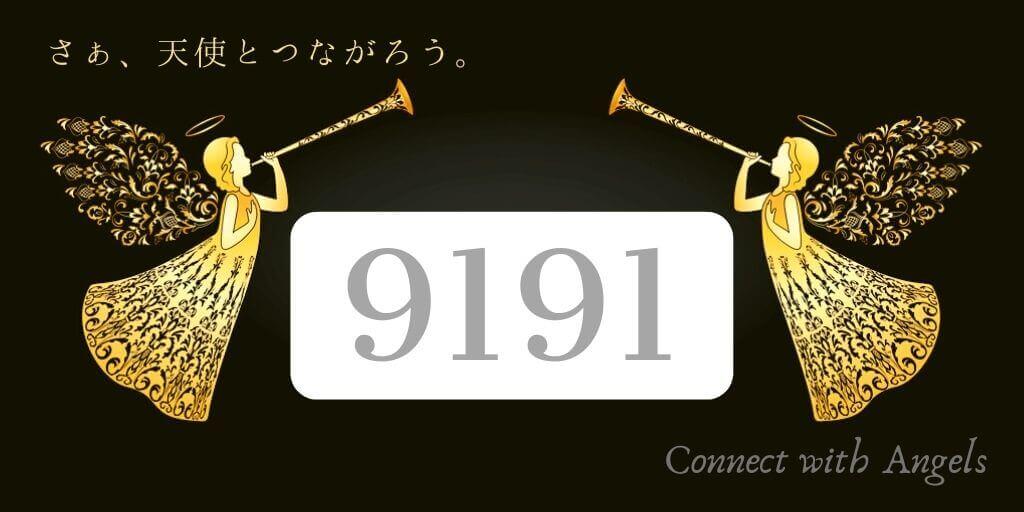 さぁ、天使とつながろう。

9191

Connect with Angels